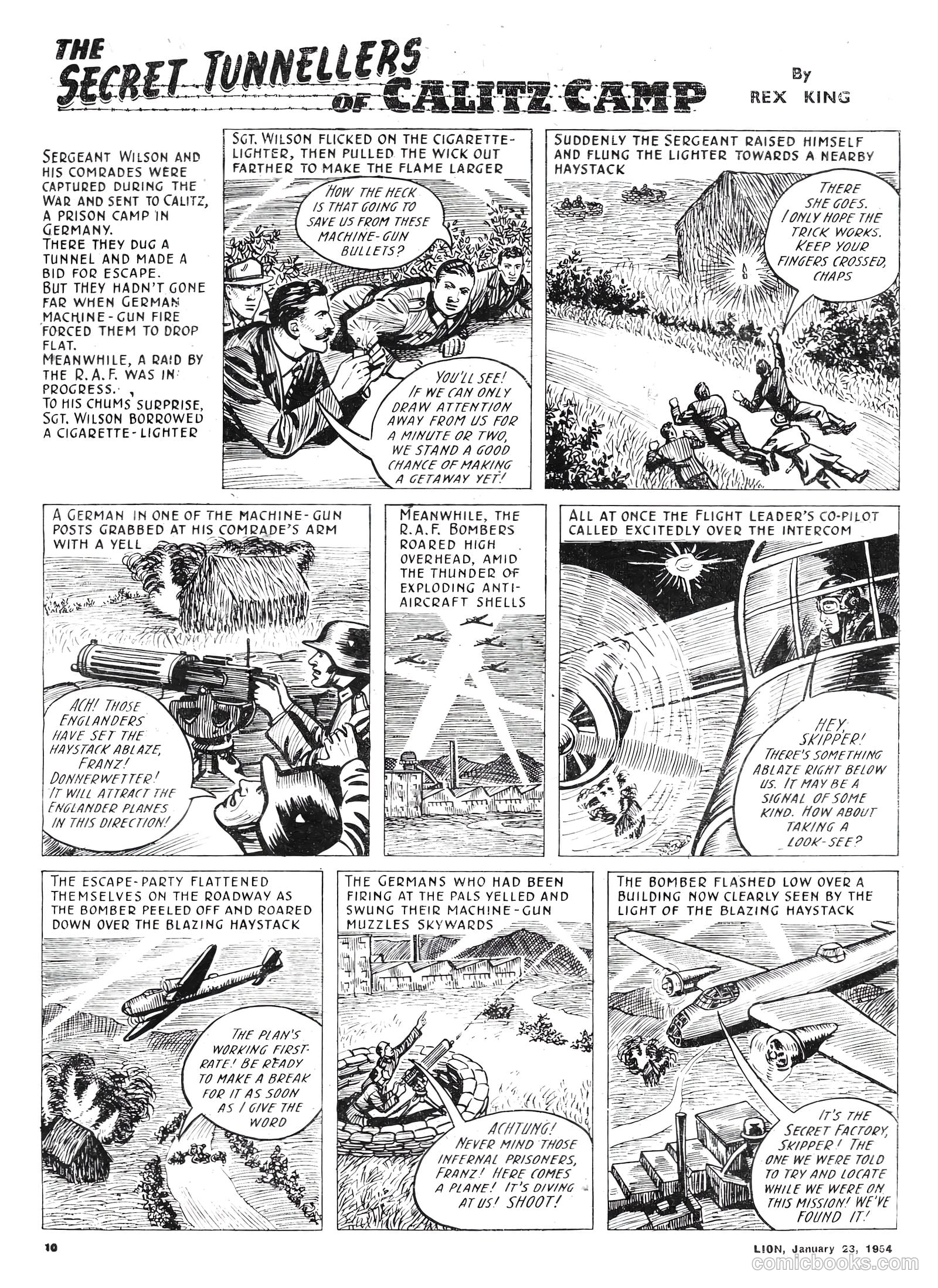 THE SECRET TUNNELLERS OF CALITZ CAMP

By REX KING

SERGEANT WILSON AND HIS COMRADES WERE CAPTURED DURING THE WAR AND SENT TO CALITZ, A PRISON CAMP IN GERMANY. THERE THEY DUG A TUNNEL AND MADE A BID FOR ESCAPE. BUT THEY HADN'T GONE FAR WHEN GERMAN MACHINE-GUN FIRE FORCED THEM TO DROP FLAT. MEANWHILE, A RAID BY THE R.A.F. WAS IN PROGRESS. TO HIS CHUMS' SURPRISE, SGT. WILSON BORROWED A CIGARETTE-LIGHTER

SGT. WILSON FLICKED ON THE CIGARETTE-LIGHTER, THEN PULLED THE WICK OUT FARTHER TO MAKE THE FLAME LARGER

HOW THE HECK IS THAT GOING TO SAVE US FROM THESE MACHINE-GUN BULLETS?

YOU'LL SEE! IF WE CAN ONLY DRAW ATTENTION AWAY FROM US FOR A MINUTE OR TWO, WE STAND A GOOD CHANCE OF MAKING A GETAWAY YET!

SUDDENLY THE SERGEANT RAISED HIMSELF AND FLUNG THE LIGHTER TOWARDS A NEARBY HAYSTACK

THERE SHE GOES. I ONLY HOPE THE TRICK WORKS. KEEP YOUR FINGERS CROSSED, CHAPS

A GERMAN IN ONE OF THE MACHINE-GUN POSTS GRABBED AT HIS COMRADE'S ARM WITH A YELL

ACH! THOSE ENGLANDERS HAVE SET THE HAYSTACK ABLAZE, FRANZ! DONNERWETTER! IT WILL ATTRACT THE ENGLANDER PLANES IN THIS DIRECTION!

MEANWHILE, THE R.A.F. BOMBERS ROARED HIGH OVERHEAD, AMID THE THUNDER OF EXPLODING ANTI-AIRCRAFT SHELLS

ALL AT ONCE THE FLIGHT LEADER'S CO-PILOT CALLED EXCITEDLY OVER THE INTERCOM

HEY, SKIPPER! THERE'S SOMETHING ABLAZE RIGHT BELOW US. IT MAY BE A SIGNAL OF SOME KIND. HOW ABOUT TAKING A LOOK-SEE?

THE ESCAPE-PARTY FLATTENED THEMSELVES ON THE ROADWAY AS THE BOMBER PEELED OFF AND ROARED DOWN OVER THE BLAZING HAYSTACK

THE PLAN'S WORKING FIRST-RATE! BE READY TO MAKE A BREAK FOR IT AS SOON AS I GIVE THE WORD

THE GERMANS WHO HAD BEEN FIRING AT THE PALS YELLED AND SWUNG THEIR MACHINE-GUN MUZZLES SKYWARDS

ACHTUNG! NEVER MIND THOSE INFERNAL PRISONERS, FRANZ! HERE COMES A PLANE! IT'S DIVING AT US! SHOOT!

THE BOMBER FLASHED LOW OVER A BUILDING NOW CLEARLY SEEN BY THE LIGHT OF THE BLAZING HAYSTACK

IT'S THE SECRET FACTORY, SKIPPER! THE ONE WE WERE TOLD TO TRY AND LOCATE WHILE WE WERE ON THIS MISSION! WE'VE FOUND IT!

10

LION, January 23, 1954

comicbooks.com